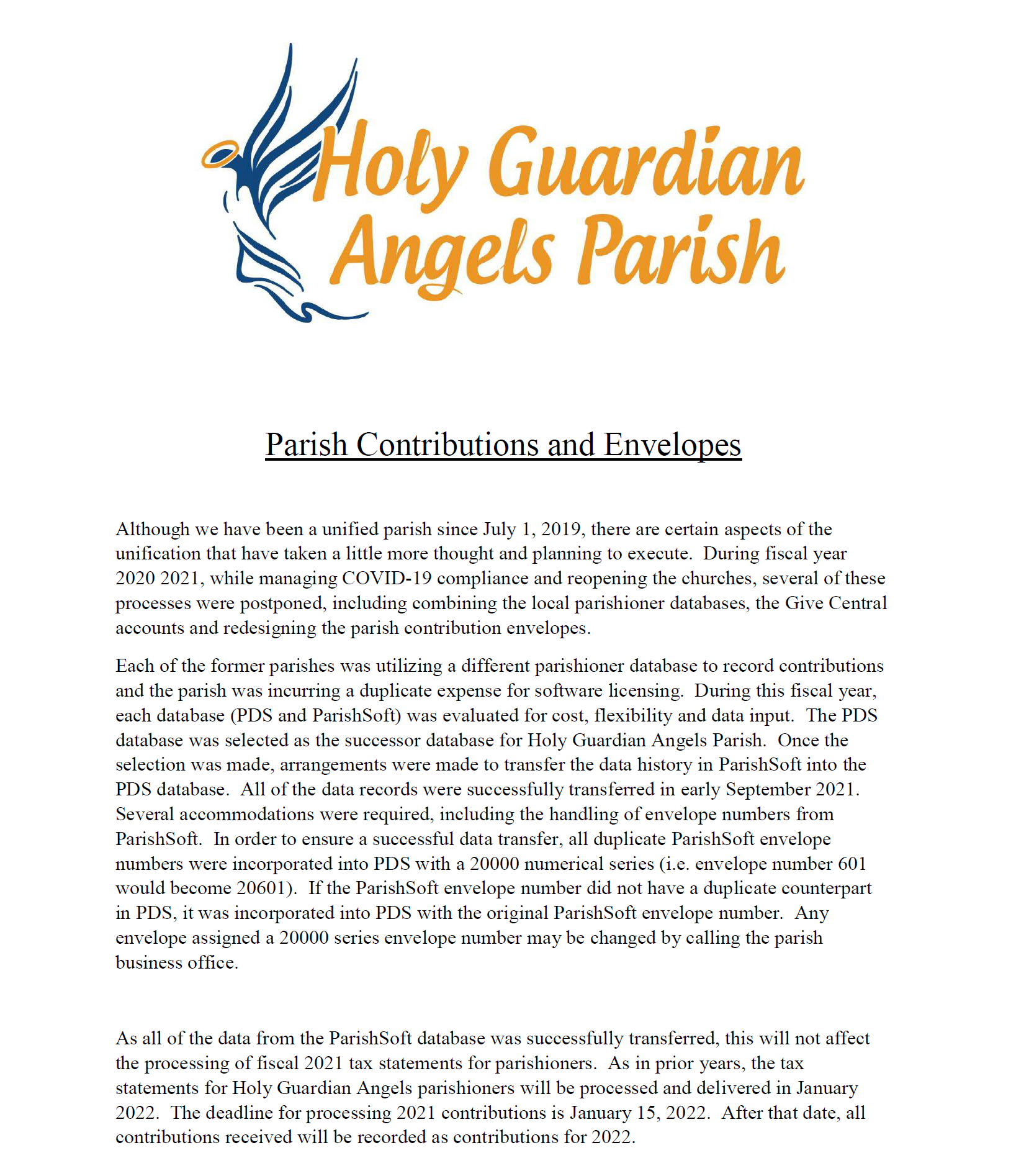 Holy Guardian Angels Parish

Parish Contributions and Envelopes

Although we have been a unified parish since July 1, 2019, there are certain aspects of the unification that have taken a little more thought and planning to execute. During fiscal year 2020 2021, while managing COVID-19 compliance and reopening the churches, several of these processes were postponed, including combining the local parishioner databases, the Give Central accounts and redesigning the parish contribution envelopes.

Each of the former parishes was utilizing a different parishioner database to record contributions and the parish was incurring a duplicate expense for software licensing. During this fiscal year, each database (PDS and ParishSoft) was evaluated for cost, flexibility and data input. The PDS database was selected as the successor database for Holy Guardian Angels Parish. Once the selection was made, arrangements were made to transfer the data history in ParishSoft into the PDS database. All of the data records were successfully transferred in early September 2021. Several accommodations were required, including the handling of envelope numbers from ParishSoft. In order to ensure a successful data transfer, all duplicate ParishSoft envelope numbers were incorporated into PDS with a 20000 numerical series (i.e. envelope number 601 would become 20601). If the ParishSoft envelope number did not have a duplicate counterpart in PDS, it was incorporated into PDS with the original ParishSoft envelope number. Any envelope assigned a 20000 series envelope number may be changed by calling the parish business office.

As all of the data from the ParishSoft database was successfully transferred, this will not affect the processing of fiscal 2021 tax statements for parishioners. As in prior years, the tax statements for Holy Guardian Angels parishioners will be processed and delivered in January 2022. The deadline for processing 2021 contributions is January 15, 2022. After that date, all contributions received will be recorded as contributions for 2022.